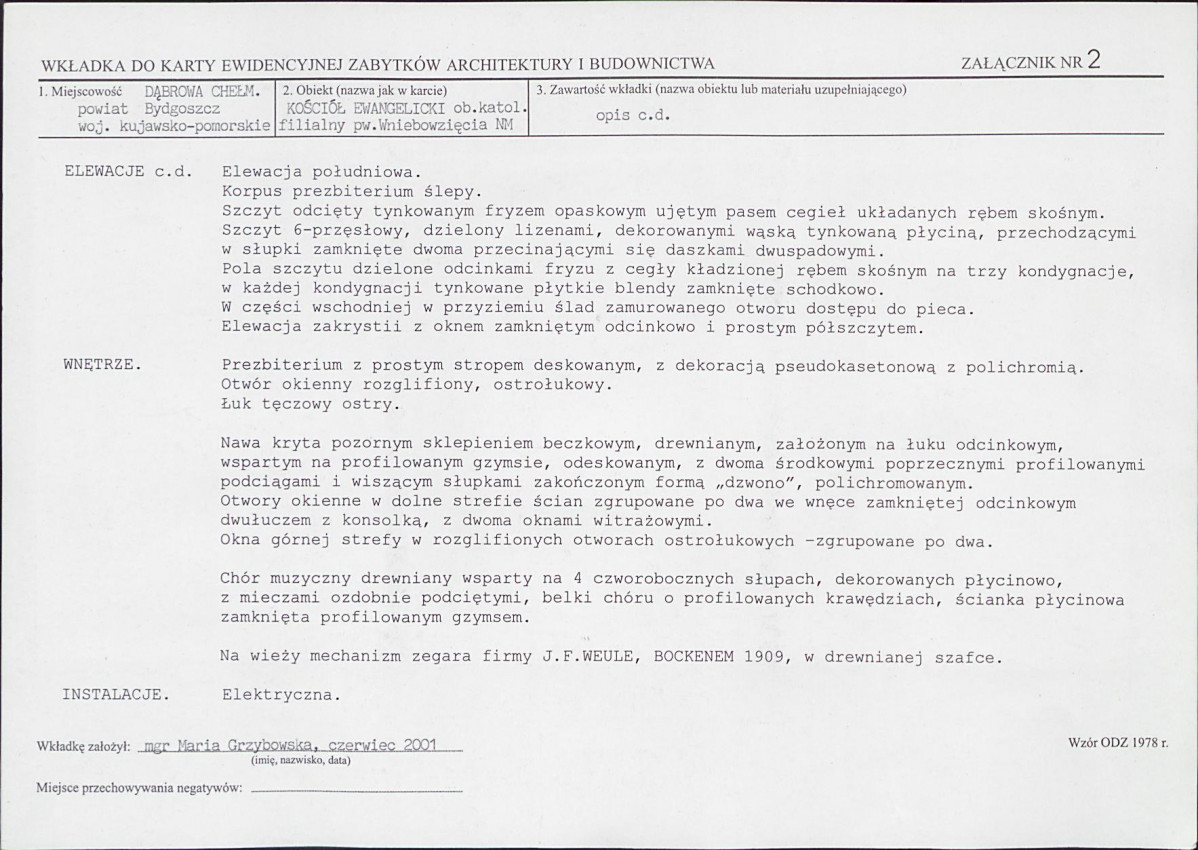 WKŁADKA DO KARTY EWIDENCYJNEJ ZABYTKÓW ARCHITEKTURY I BUDOWNICTWA

ZAŁĄCZNIK NR 2

1. Miejscowość DĄBROWA CHEŁM.
powiat Bydgoszcz
woj. kujawsko-pomorskie

2. Obiekt (nazwa jak w karcie)
KOŚCIÓŁ EWANGELICKI ob.katol.
filialny pw.Wniebowzięcia NM

3. Zawartość wkładki (nazwa obiektu lub materiału uzupełniającego)
opis c.d.

ELEWACJE c.d.

Elewacja południowa.
Korpus prezbiterium ślepy.
Szczyt odcięty tynkowanym fryzem opaskowym ujętym pasem cegieł układanych rębem skośnym.
Szczyt 6-przęsłowy, dzielony lizenami, dekorowanymi wąską tynkowaną płyciną, przechodzącymi w słupki zamknięte dwoma przecinającymi się daszkami dwuspadowymi.
Pola szczytu dzielone odcinkami fryzu z cegły kładzionej rębem skośnym na trzy kondygnacje, w każdej kondygnacji tynkowane płytkie blendy zamknięte schodkowo.
W części wschodniej w przyziemiu ślad zamurowanego otworu dostępu do pieca.
Elewacja zakrystii z oknem zamkniętym odcinkowo i prostym półszczytem.

WNĘTRZE.

Prezbiterium z prostym stropem deskowanym, z dekoracją pseudokasetonową z polichromią.
Otwór okienny rozglifiony, ostrołukowy.
Łuk tęczowy ostry.

Nawa kryta pozornym sklepieniem beczkowym, drewnianym, założonym na łuku odcinkowym, wspartym na profilowanym gzymsie, odeskowanym, z dwoma środkowymi poprzecznymi profilowanymi podciągami i wiszącym słupkami zakończonym formą „dzwono", polichromowanym.
Otwory okienne w dolne strefie ścian zgrupowane po dwa we wnęce zamkniętej odcinkowym dwułuczem z konsolką, z dwoma oknami witrażowymi.
Okna górnej strefy w rozglifionych otworach ostrołukowych -zgrupowane po dwa.

Chór muzyczny drewniany wsparty na 4 czworobocznych słupach, dekorowanych płycinowo, z mieczami ozdobnie podciętymi, belki chóru o profilowanych krawędziach, ścianka płycinowa zamknięta profilowanym gzymsem.

Na wieży mechanizm zegara firmy J.F.WEULE, BOCKENEM 1909, w drewnianej szafce.

INSTALACJE.

Elektryczna.

Wkładkę założył: mgr Maria Grzybowska, czerwiec 2001
(imię, nazwisko, data)

Wzór ODZ 1978 r.

Miejsce przechowywania negatywów: ____